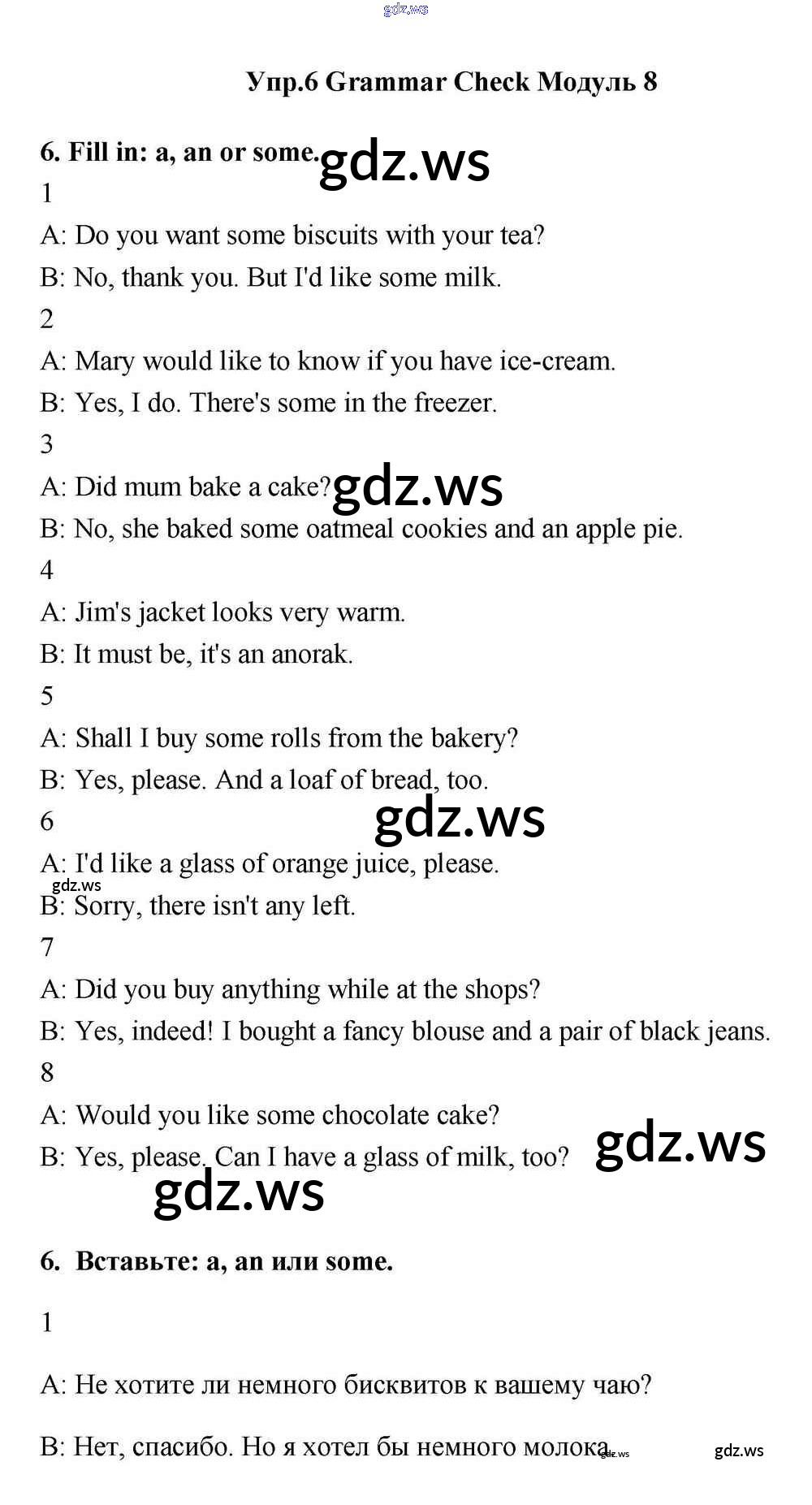 gdz.ws

Упр.6 Grammar Check Модуль 8

6. Fill in: a, an or some. gdz.ws

1

A: Do you want some biscuits with your tea?

B: No, thank you. But I'd like some milk.

2

A: Mary would like to know if you have ice-cream.

B: Yes, I do. There's some in the freezer.

3

A: Did mum bake a cake? gdz.ws

B: No, she baked some oatmeal cookies and an apple pie.

4

A: Jim's jacket looks very warm.

B: It must be, it's an anorak.

5

A: Shall I buy some rolls from the bakery?

B: Yes, please. And a loaf of bread, too.

6 gdz.ws

A: I'd like a glass of orange juice, please.

gdz.ws

B: Sorry, there isn't any left.

7

A: Did you buy anything while at the shops?

B: Yes, indeed! I bought a fancy blouse and a pair of black jeans.

8

A: Would you like some chocolate cake?

B: Yes, please. Can I have a glass of milk, too? gdz.ws

gdz.ws

6. Вставьте: a, an или some.

1

A: Не хотите ли немного бисквитов к вашему чаю?

B: Нет, спасибо. Но я хотел бы немного молока. gdz.ws gdz.ws